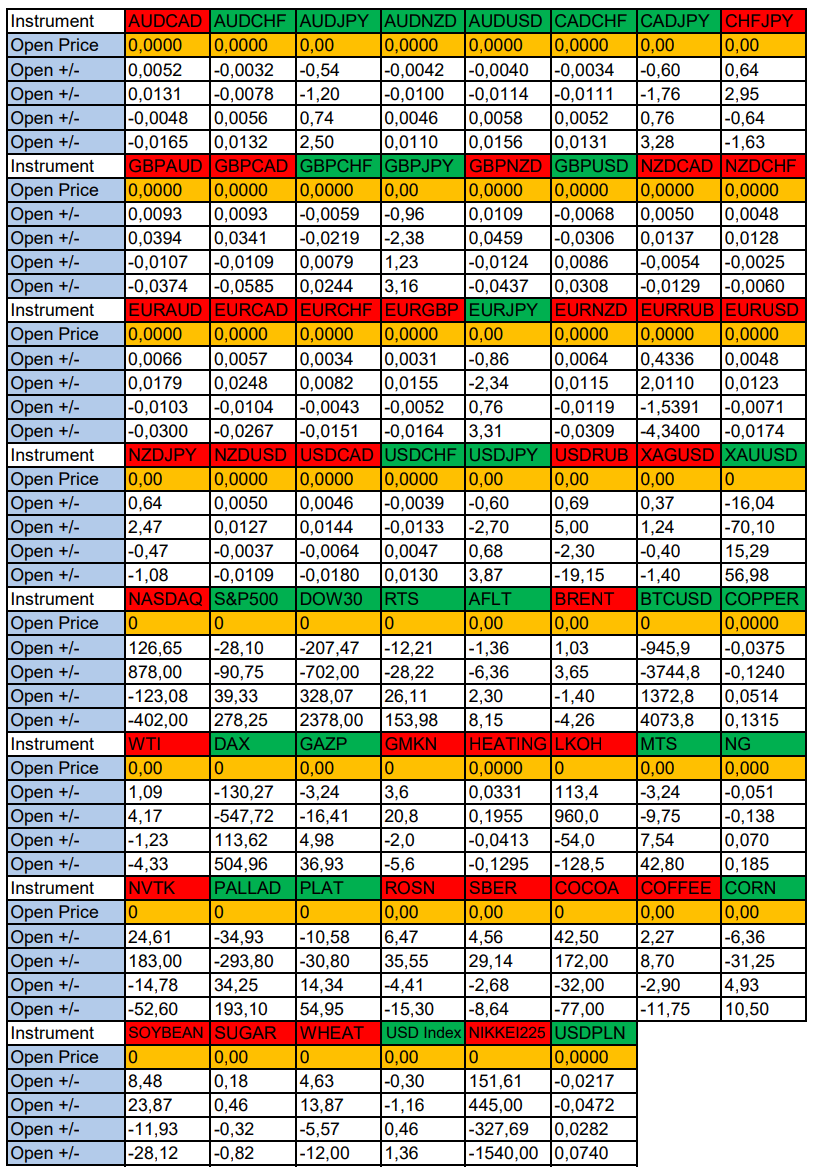 | Instrument | AUDCAD | AUDCHF | AUDJPY | AUDNZD | AUDUSD | CADCHF | CADJPY | CHFJPY |
|---|---|---|---|---|---|---|---|---|
| Open Price | 0,0000 | 0,0000 | 0,00 | 0,0000 | 0,0000 | 0,0000 | 0,00 | 0,00 |
| Open +/- | 0,0052 | -0,0032 | -0,54 | -0,0042 | -0,0040 | -0,0034 | -0,60 | 0,64 |
| Open +/- | 0,0131 | -0,0078 | -1,20 | -0,0100 | -0,0114 | -0,0111 | -1,76 | 2,95 |
| Open +/- | -0,0048 | 0,0056 | 0,74 | 0,0046 | 0,0058 | 0,0052 | 0,76 | -0,64 |
| Open +/- | -0,0165 | 0,0132 | 2,50 | 0,0110 | 0,0156 | 0,0131 | 3,28 | -1,63 |
| Instrument | GBPAUD | GBPCAD | GBPCHF | GBPJPY | GBPNZD | GBPUSD | NZDCAD | NZDCHF |
| Open Price | 0,0000 | 0,0000 | 0,0000 | 0,00 | 0,0000 | 0,0000 | 0,0000 | 0,0000 |
| Open +/- | 0,0093 | 0,0093 | -0,0059 | -0,96 | 0,0109 | -0,0068 | 0,0050 | 0,0048 |
| Open +/- | 0,0394 | 0,0341 | -0,0219 | -2,38 | 0,0459 | -0,0306 | 0,0137 | 0,0128 |
| Open +/- | -0,0107 | -0,0109 | 0,0079 | 1,23 | -0,0124 | 0,0086 | -0,0054 | -0,0025 |
| Open +/- | -0,0374 | -0,0585 | 0,0244 | 3,16 | -0,0437 | 0,0308 | -0,0129 | -0,0060 |
| Instrument | EURAUD | EURCAD | EURCHF | EURGBP | EURJPY | EURNZD | EURRUB | EURUSD |
| Open Price | 0,0000 | 0,0000 | 0,0000 | 0,0000 | 0,00 | 0,0000 | 0,0000 | 0,0000 |
| Open +/- | 0,0066 | 0,0057 | 0,0034 | 0,0031 | -0,86 | 0,0064 | 0,4336 | 0,0048 |
| Open +/- | 0,0179 | 0,0248 | 0,0082 | 0,0155 | -2,34 | 0,0115 | 2,0110 | 0,0123 |
| Open +/- | -0,0103 | -0,0104 | -0,0043 | -0,0052 | 0,76 | -0,0119 | -1,5391 | -0,0071 |
| Open +/- | -0,0300 | -0,0267 | -0,0151 | -0,0164 | 3,31 | -0,0309 | -4,3400 | -0,0174 |
| Instrument | NZDJPY | NZDUSD | USDCAD | USDCHF | USDJPY | USDRUB | XAGUSD | XAUUSD |
| Open Price | 0,00 | 0,0000 | 0,0000 | 0,0000 | 0,00 | 0,00 | 0,00 | 0 |
| Open +/- | 0,64 | 0,0050 | 0,0046 | -0,0039 | -0,60 | 0,69 | 0,37 | -16,04 |
| Open +/- | 2,47 | 0,0127 | 0,0144 | -0,0133 | -2,70 | 5,00 | 1,24 | -70,10 |
| Open +/- | -0,47 | -0,0037 | -0,0064 | 0,0047 | 0,68 | -2,30 | -0,40 | 15,29 |
| Open +/- | -1,08 | -0,0109 | -0,0180 | 0,0130 | 3,87 | -19,15 | -1,40 | 56,98 |
| Instrument | NASDAQ | S&P500 | DOW30 | RTS | AFLT | BRENT | BTCUSD | COPPER |
| Open Price | 0 | 0 | 0 | 0 | 0,00 | 0,00 | 0 | 0,0000 |
| Open +/- | 126,65 | -28,10 | -207,47 | -12,21 | -1,36 | 1,03 | -945,9 | -0,0375 |
| Open +/- | 878,00 | -90,75 | -702,00 | -28,22 | -6,36 | 3,65 | -3744,8 | -0,1240 |
| Open +/- | -123,08 | 39,33 | 328,07 | 26,11 | 2,30 | -1,40 | 1372,8 | 0,0514 |
| Open +/- | -402,00 | 278,25 | 2378,00 | 153,98 | 8,15 | -4,26 | 4073,8 | 0,1315 |
| Instrument | WTI | DAX | GAZP | GMKN | HEATING | LKOH | MTS | NG |
| Open Price | 0,00 | 0 | 0,00 | 0 | 0,0000 | 0 | 0,00 | 0,000 |
| Open +/- | 1,09 | -130,27 | -3,24 | 3,6 | 0,0331 | 113,4 | -3,24 | -0,051 |
| Open +/- | 4,17 | -547,72 | -16,41 | 20,8 | 0,1955 | 960,0 | -9,75 | -0,138 |
| Open +/- | -1,23 | 113,62 | 4,98 | -2,0 | -0,0413 | -54,0 | 7,54 | 0,070 |
| Open +/- | -4,33 | 504,96 | 36,93 | -5,6 | -0,1295 | -128,5 | 42,80 | 0,185 |
| Instrument | NVTK | PALLAD | PLAT | ROSN | SBER | COCOA | COFFEE | CORN |
| Open Price | 0 | 0 | 0 | 0,00 | 0,00 | 0 | 0,00 | 0,00 |
| Open +/- | 24,61 | -34,93 | -10,58 | 6,47 | 4,56 | 42,50 | 2,27 | -6,36 |
| Open +/- | 183,00 | -293,80 | -30,80 | 35,55 | 29,14 | 172,00 | 8,70 | -31,25 |
| Open +/- | -14,78 | 34,25 | 14,34 | -4,41 | -2,68 | -32,00 | -2,90 | 4,93 |
| Open +/- | -52,60 | 193,10 | 54,95 | -15,30 | -8,64 | -77,00 | -11,75 | 10,50 |
| Instrument | SOYBEAN | SUGAR | WHEAT | USD Index | NIKKEI225 | USDPLN | | |
| Open Price | 0 | 0,00 | 0 | 0,00 | 0 | 0,0000 | | |
| Open +/- | 8,48 | 0,18 | 4,63 | -0,30 | 151,61 | -0,0217 | | |
| Open +/- | 23,87 | 0,46 | 13,87 | -1,16 | 445,00 | -0,0472 | | |
| Open +/- | -11,93 | -0,32 | -5,57 | 0,46 | -327,69 | 0,0282 | | |
| Open +/- | -28,12 | -0,82 | -12,00 | 1,36 | -1540,00 | 0,0740 | | |